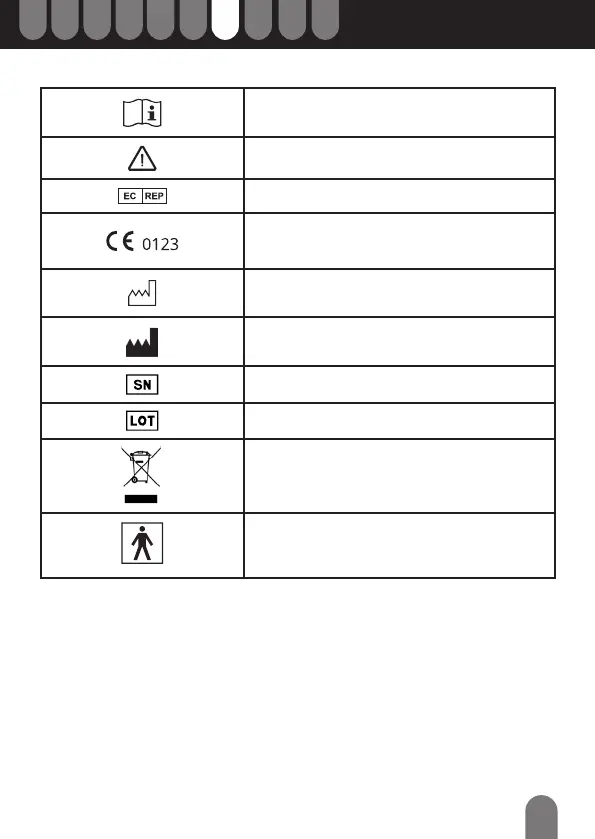 | | |
|---|---|
| | |
| | |
| EC REP | |
| CE 0123 | |
| | |
| | |
| SN | |
| LOT | |
| | |
| | |